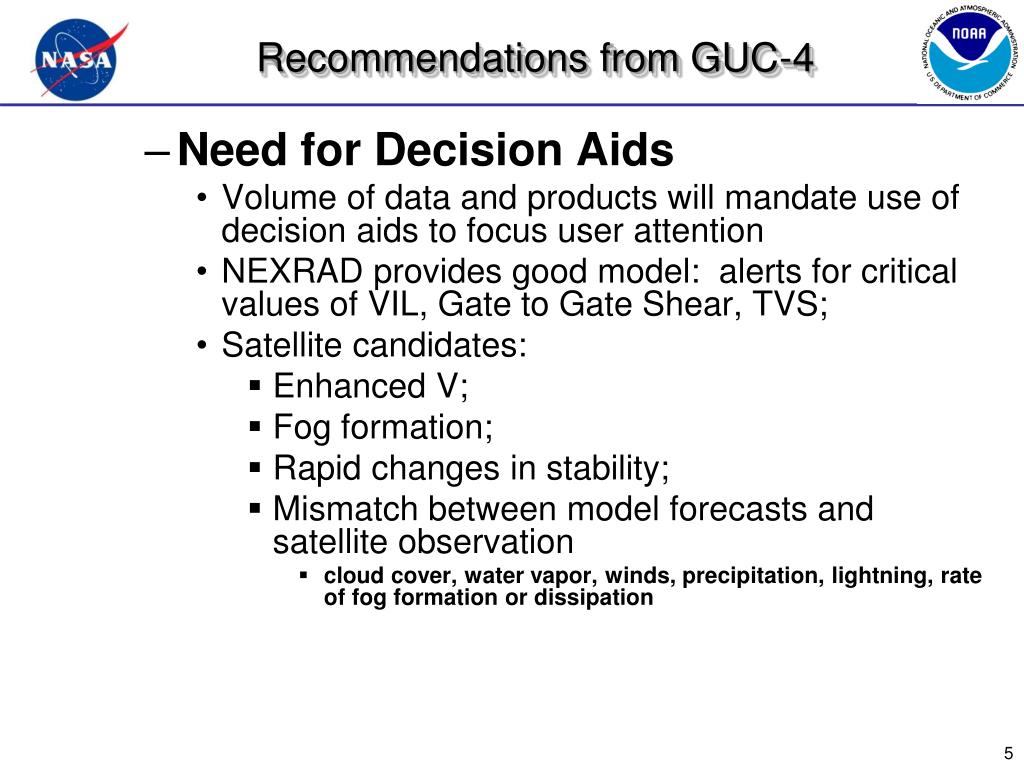 NASA

Recommendations from GUC-4

NATIONAL OCEANIC AND ATMOSPHERIC ADMINISTRATION
NOAA
U.S. DEPARTMENT OF COMMERCE

– Need for Decision Aids

• Volume of data and products will mandate use of decision aids to focus user attention

• NEXRAD provides good model: alerts for critical values of VIL, Gate to Gate Shear, TVS;

• Satellite candidates:

▪ Enhanced V;

▪ Fog formation;

▪ Rapid changes in stability;

▪ Mismatch between model forecasts and satellite observation

▪ cloud cover, water vapor, winds, precipitation, lightning, rate of fog formation or dissipation

5